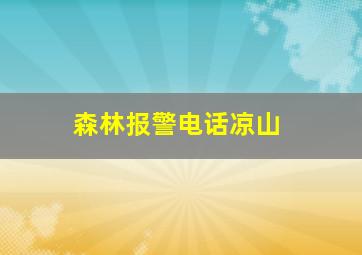 森林报警电话凉山